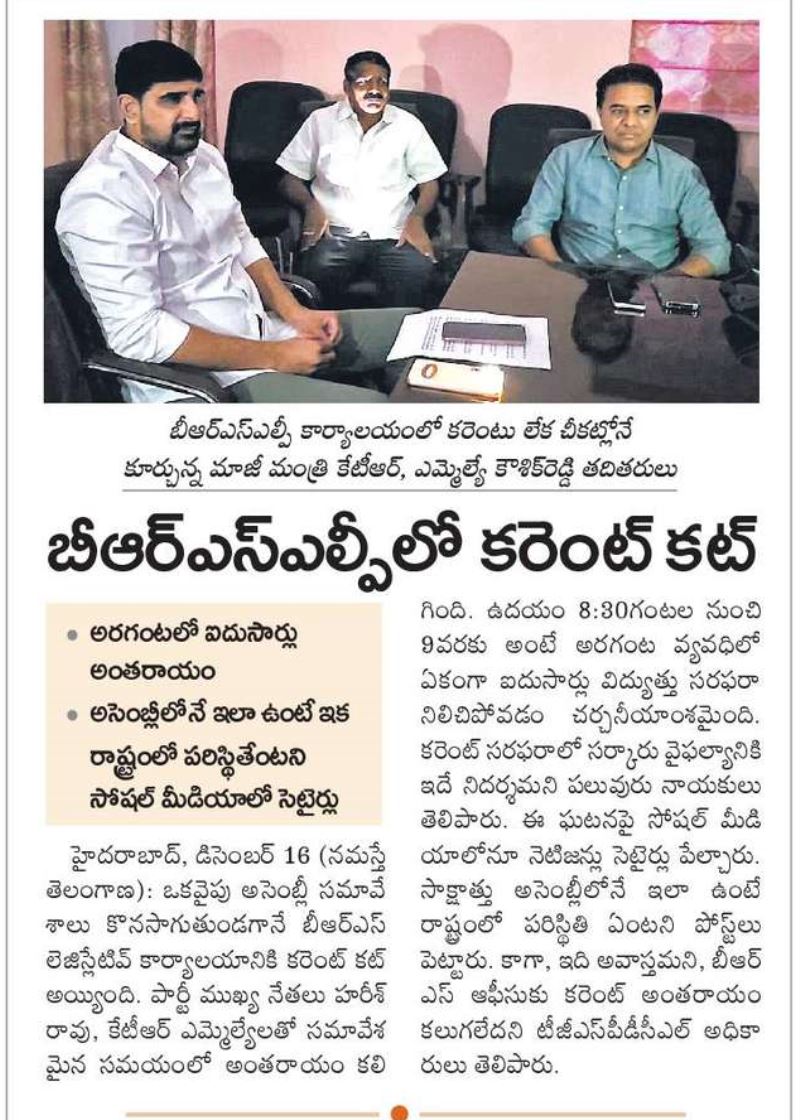 బీఆర్ఎస్ఎల్పీ కార్యాలయంలో కరెంటు లేక చీకట్లోనే కూర్చున్న మాజీ మంత్రి కేటీఆర్, ఎమ్మెల్యే కౌశిక్‌రెడ్డి తదితరులు

బీఆర్ఎస్ఎల్పీలో కరెంట్ కట్

• అరగంటలో ఐదుసార్లు అంతరాయం
• అసెంబ్లీలోనే ఇలా ఉంటే ఇక రాష్ట్రంలో పరిస్థితేంటని సోషల్ మీడియాలో సెటైర్లు

హైదరాబాద్, డిసెంబర్ 16 (నమస్తే తెలంగాణ): ఒకవైపు అసెంబ్లీ సమావేశాలు కొనసాగుతుండగానే బీఆర్ఎస్ లెజిస్లేటివ్ కార్యాలయానికి కరెంట్ కట్ అయ్యింది. పార్టీ ముఖ్య నేతలు హరీశ్ రావు, కేటీఆర్ ఎమ్మెల్యేలతో సమావేశమైన సమయంలో అంతరాయం కలిగింది. ఉదయం 8:30గంటల నుంచి 9వరకు అంటే అరగంట వ్యవధిలో ఏకంగా ఐదుసార్లు విద్యుత్తు సరఫరా నిలిచిపోవడం చర్చనీయాంశమైంది. కరెంట్ సరఫరాలో సర్కారు వైఫల్యానికి ఇదే నిదర్శమని పలువురు నాయకులు తెలిపారు. ఈ ఘటనపై సోషల్ మీడియాలోనూ నెటిజన్లు సెటైర్లు పేల్చారు. సాక్షాత్తు అసెంబ్లీలోనే ఇలా ఉంటే రాష్ట్రంలో పరిస్థితి ఏంటని పోస్టులు పెట్టారు. కాగా, ఇది అవాస్తమని, బీఆర్ఎస్ ఆఫీసుకు కరెంట్ అంతరాయం కలుగలేదని టీజీఎస్‌పీడీసీఎల్ అధికారులు తెలిపారు.